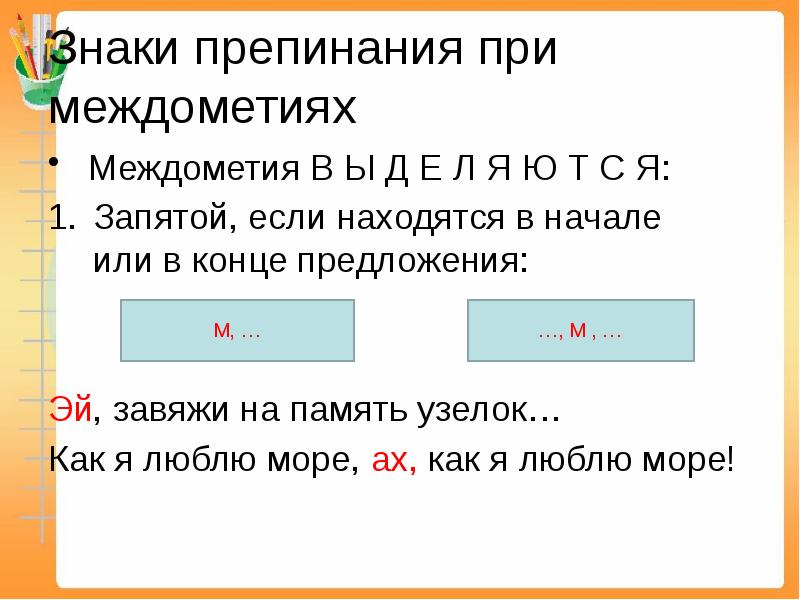 Знаки препинания при междометиях

• Междометия В Ы Д Е Л Я Ю Т С Я:

1. Запятой, если находятся в начале или в конце предложения:

м, …

…, м , …

Эй, завяжи на память узелок…

Как я люблю море, ах, как я люблю море!